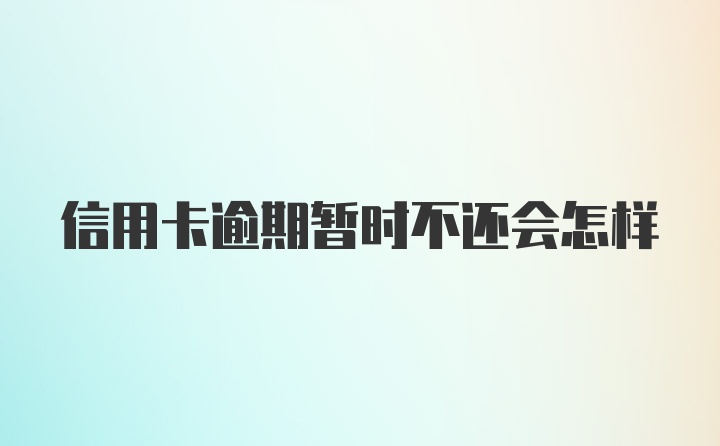 信用卡逾期暂时不还会怎样